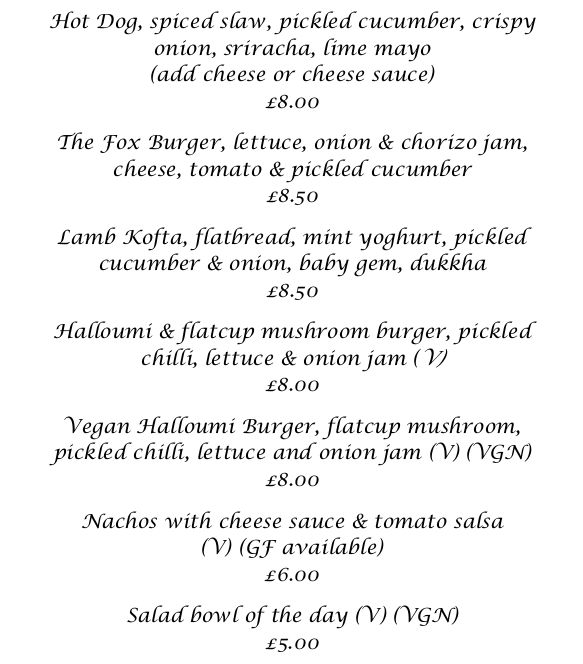 Hot Dog, spiced slaw, pickled cucumber, crispy onion, sriracha, lime mayo
(add cheese or cheese sauce)
£8.00

The Fox Burger, lettuce, onion & chorizo jam, cheese, tomato & pickled cucumber
£8.50

Lamb Kofta, flatbread, mint yoghurt, pickled cucumber & onion, baby gem, dukkha
£8.50

Halloumi & flatcup mushroom burger, pickled chilli, lettuce & onion jam (V)
£8.00

Vegan Halloumi Burger, flatcup mushroom, pickled chilli, lettuce and onion jam (V) (VGN)
£8.00

Nachos with cheese sauce & tomato salsa
(V) (GF available)
£6.00

Salad bowl of the day (V) (VGN)
£5.00